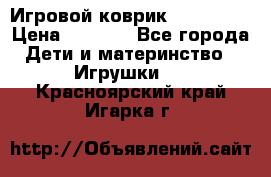 Игровой коврик
Цена Все города
Дети и материнство
Игрушки
Красноярский край
Игарка г

http://Объявлений.сайт